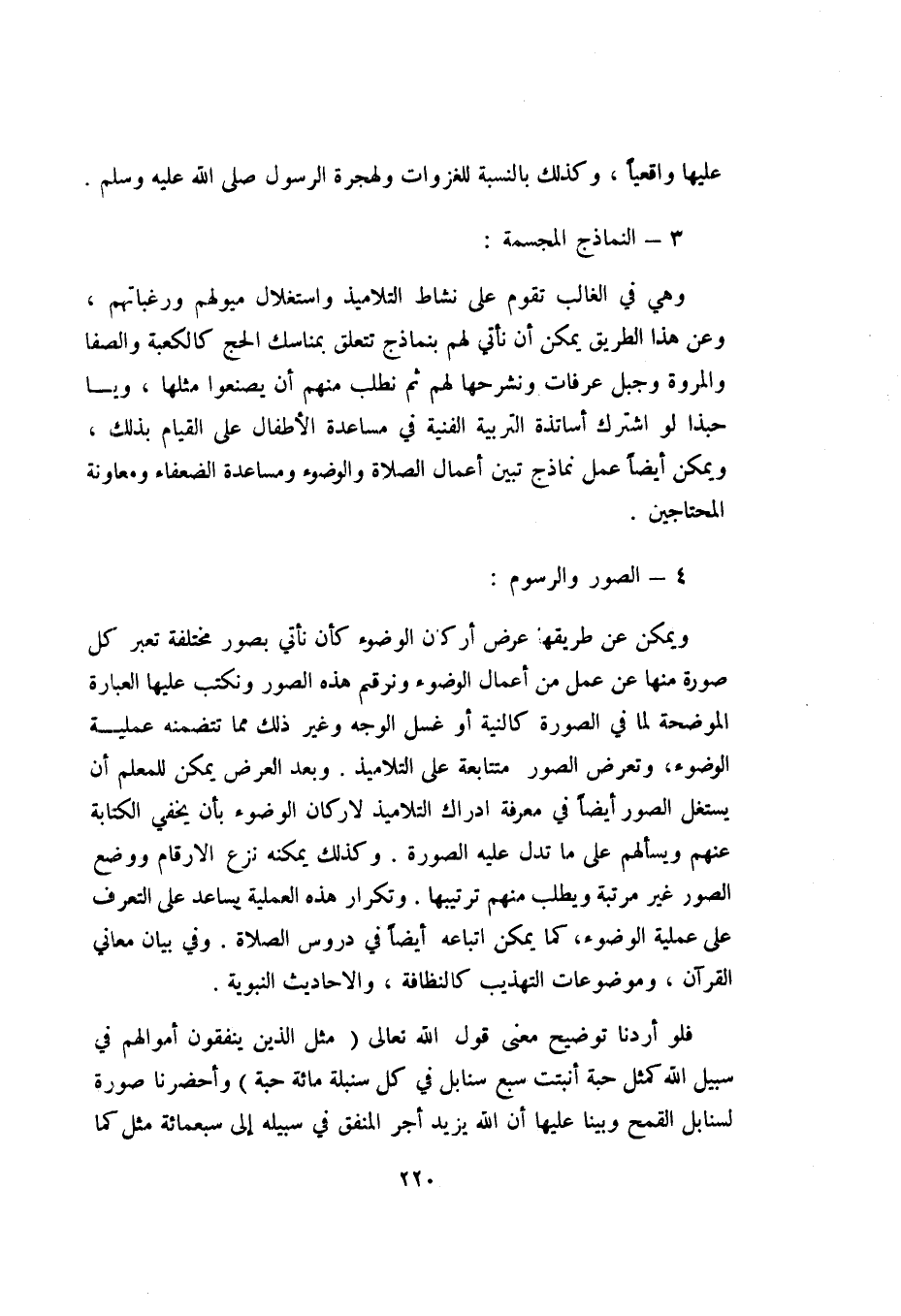 عليها واقعياً ، وكذلك بالنسبة للغزوات ولهجرة الرسول صلى الله عليه وسلم .

٣ – النماذج المجسمة :

وهي في الغالب تقوم على نشاط التلاميذ واستغلال ميولهم ورغباتهم ، وعن هذا الطريق يمكن أن نأتي لهم بنماذج تتعلق بمناسك الحج كالكعبة والصفا والمروة وجبل عرفات ونشرحها لهم ثم نطلب منهم أن يصنعوا مثلها ، ويا حبذا لو اشترك أساتذة التربية الفنية في مساعدة الأطفال على القيام بذلك ، ويمكن أيضاً عمل نماذج تبين أعمال الصلاة والوضوء ومساعدة الضعفاء ومعاونة المحتاجين .

٤ – الصور والرسوم :

ويمكن عن طريقها عرض أركان الوضوء كأن نأتي بصور مختلفة تعبر كل صورة منها عن عمل من أعمال الوضوء ونرقم هذه الصور ونكتب عليها العبارة الموضحة لما في الصورة كالنية أو غسل الوجه وغير ذلك مما تتضمنه عملية الوضوء، وتعرض الصور متتابعة على التلاميذ . وبعد العرض يمكن للمعلم أن يستغل الصور أيضاً في معرفة ادراك التلاميذ لاركان الوضوء بأن يخفي الكتابة عنهم ويسألهم على ما تدل عليه الصورة . وكذلك يمكنه نزع الارقام ووضع الصور غير مرتبة ويطلب منهم ترتيبها . وتكرار هذه العملية يساعد على التعرف على عملية الوضوء، كما يمكن اتباعه أيضاً في دروس الصلاة . وفي بيان معاني القرآن ، وموضوعات التهذيب كالنظافة ، والاحاديث النبوية .

فلو أردنا توضيح معنى قول الله تعالى ( مثل الذين ينفقون أموالهم في سبيل الله كمثل حبة أنبتت سبع سنابل في كل سنبلة مائة حبة ) وأحضرنا صورة لسنابل القمح وبينا عليها أن الله يزيد أجر المنفق في سبيله إلى سبعمائة مثل كما

٢٢٠